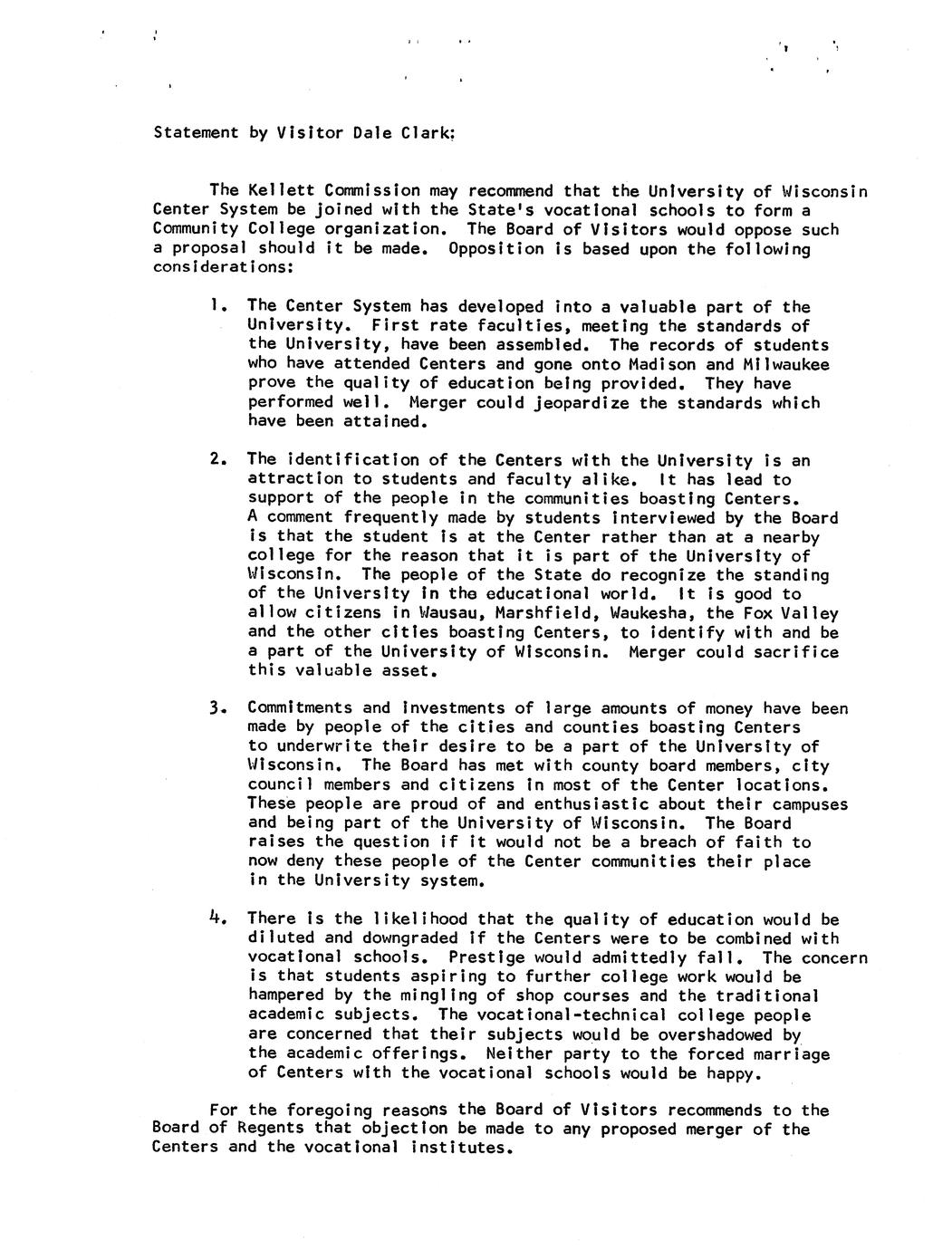 Statement by Visitor Dale Clark:

The Kellett Commission may recommend that the University of Wisconsin Center System be joined with the State's vocational schools to form a Community College organization. The Board of Visitors would oppose such a proposal should it be made. Opposition is based upon the following considerations:

1. The Center System has developed into a valuable part of the University. First rate faculties, meeting the standards of the University, have been assembled. The records of students who have attended Centers and gone onto Madison and Milwaukee prove the quality of education being provided. They have performed well. Merger could jeopardize the standards which have been attained.

2. The identification of the Centers with the University is an attraction to students and faculty alike. It has lead to support of the people in the communities boasting Centers. A comment frequently made by students interviewed by the Board is that the student is at the Center rather than at a nearby college for the reason that it is part of the University of Wisconsin. The people of the State do recognize the standing of the University in the educational world. It is good to allow citizens in Wausau, Marshfield, Waukesha, the Fox Valley and the other cities boasting Centers, to identify with and be a part of the University of Wisconsin. Merger could sacrifice this valuable asset.

3. Commitments and investments of large amounts of money have been made by people of the cities and counties boasting Centers to underwrite their desire to be a part of the University of Wisconsin. The Board has met with county board members, city council members and citizens in most of the Center locations. These people are proud of and enthusiastic about their campuses and being part of the University of Wisconsin. The Board raises the question if it would not be a breach of faith to now deny these people of the Center communities their place in the University system.

4. There is the likelihood that the quality of education would be diluted and downgraded if the Centers were to be combined with vocational schools. Prestige would admittedly fall. The concern is that students aspiring to further college work would be hampered by the mingling of shop courses and the traditional academic subjects. The vocational-technical college people are concerned that their subjects would be overshadowed by the academic offerings. Neither party to the forced marriage of Centers with the vocational schools would be happy.

For the foregoing reasons the Board of Visitors recommends to the Board of Regents that objection be made to any proposed merger of the Centers and the vocational institutes.